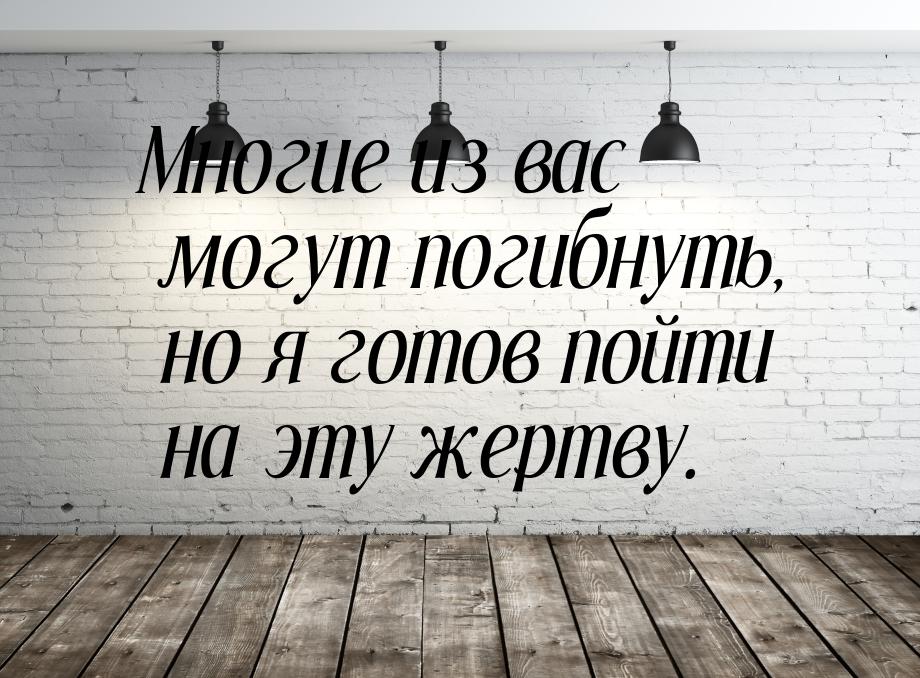 Многие из вас могут погибнуть, но я готов пойти на эту жертву.